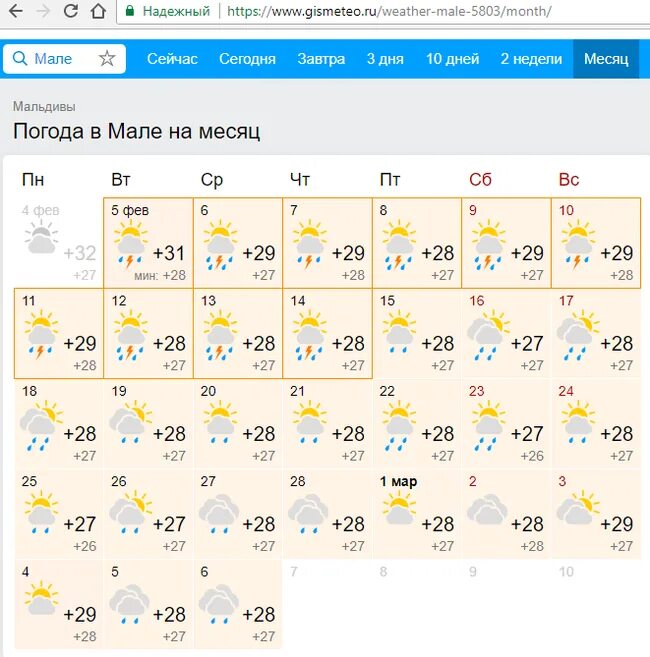 Надежный | https://www.gismeteo.ru/weather-male-5803/month/

Мале

Сейчас Сегодня Завтра 3 дня 10 дней 2 недели Месяц

Мальдивы

Погода в Мале на месяц

| Пн | Вт | Ср | Чт | Пт | Сб | Вс |
|---|---|---|---|---|---|---|
| 4 фев +32 +27 | 5 фев +31 мин: +28 | 6 +29 +27 | 7 +29 +28 | 8 +28 +27 | 9 +29 +27 | 10 +29 +28 |
| 11 +29 +28 | 12 +28 +27 | 13 +28 +27 | 14 +28 +27 | 15 +28 +27 | 16 +27 +27 | 17 +28 +27 |
| 18 +28 +27 | 19 +28 +27 | 20 +28 +27 | 21 +28 +27 | 22 +28 +27 | 23 +27 +26 | 24 +28 +27 |
| 25 +27 +26 | 26 +27 +27 | 27 +28 +27 | 28 +28 +27 | 1 мар +28 +27 | 2 +28 +28 | 3 +29 +27 |
| 4 +29 +28 | 5 +28 +27 | 6 +28 +27 | 7 | 8 | 9 | 10 |